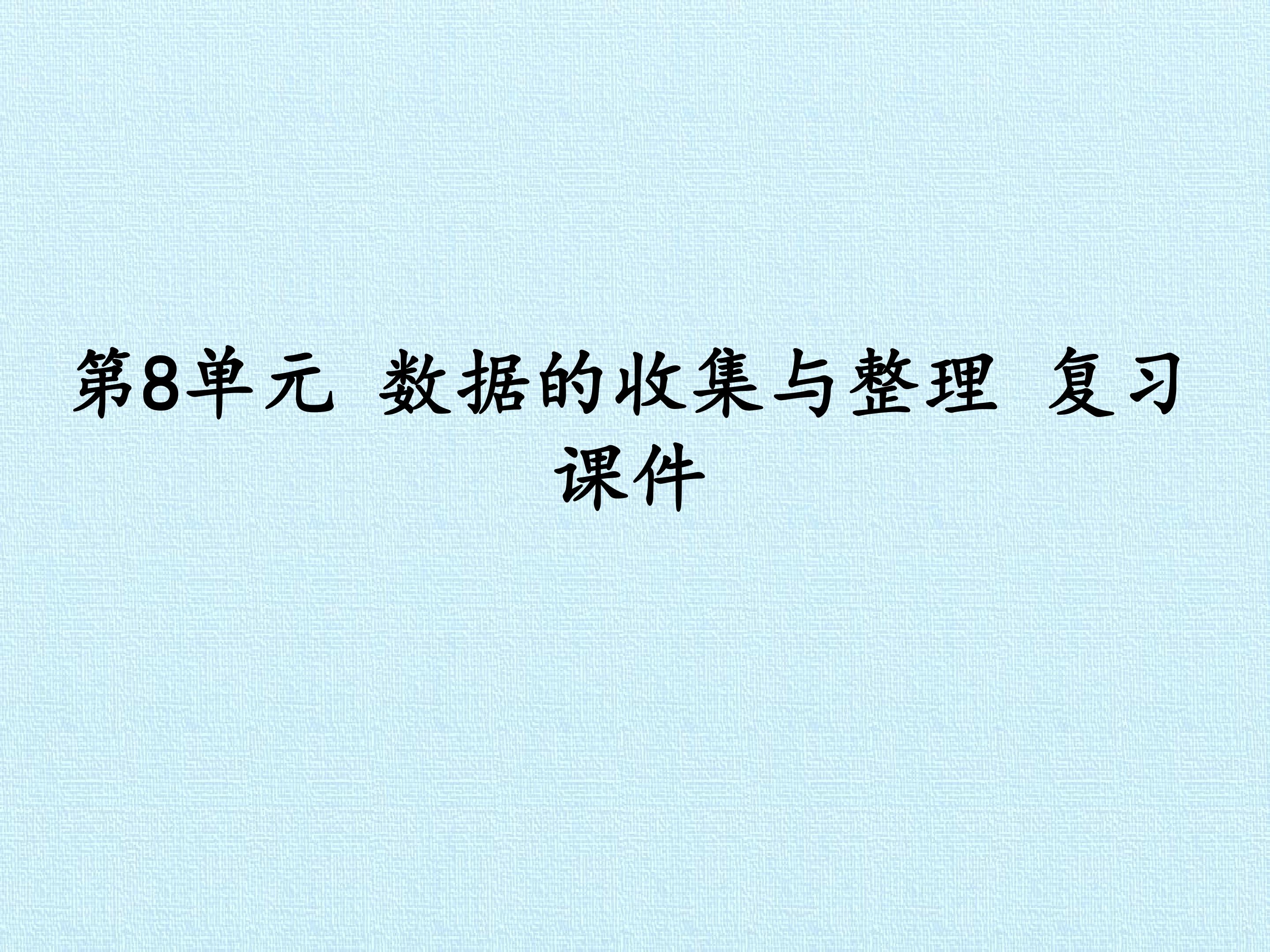 第8单元 数据的收集与整理 复习课件